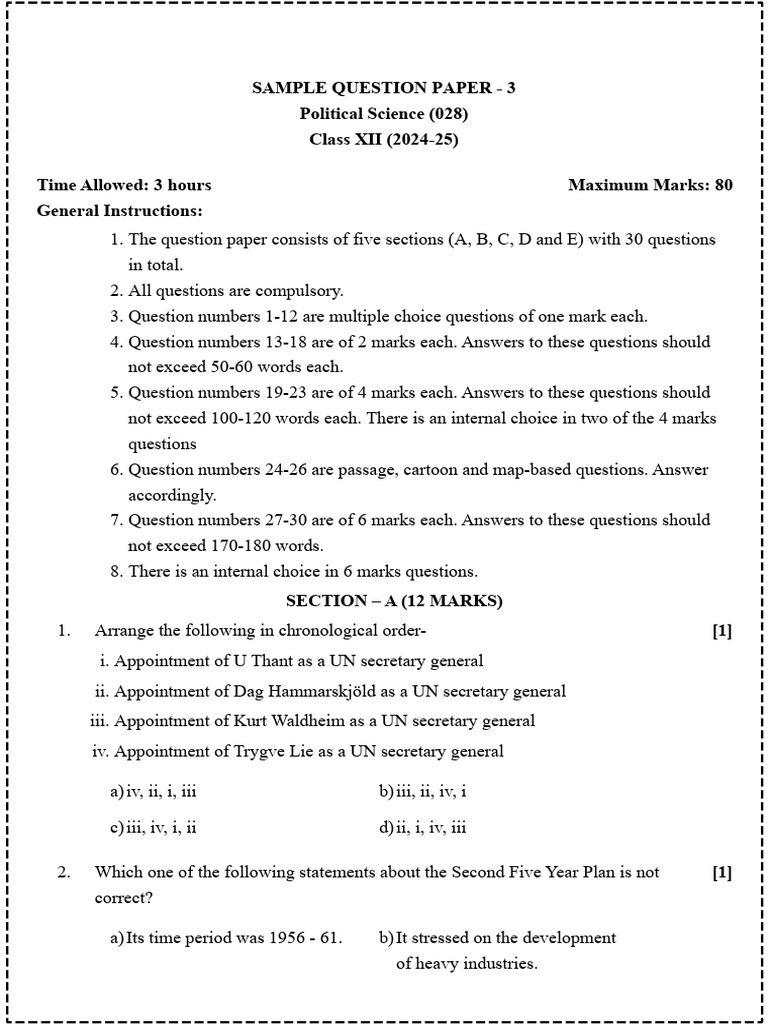 SAMPLE QUESTION PAPER - 3
Political Science (028)
Class XII (2024-25)

Time Allowed: 3 hours

Maximum Marks: 80

General Instructions:

1. The question paper consists of five sections (A, B, C, D and E) with 30 questions in total.
2. All questions are compulsory.
3. Question numbers 1-12 are multiple choice questions of one mark each.
4. Question numbers 13-18 are of 2 marks each. Answers to these questions should not exceed 50-60 words each.
5. Question numbers 19-23 are of 4 marks each. Answers to these questions should not exceed 100-120 words each. There is an internal choice in two of the 4 marks questions
6. Question numbers 24-26 are passage, cartoon and map-based questions. Answer accordingly.
7. Question numbers 27-30 are of 6 marks each. Answers to these questions should not exceed 170-180 words.
8. There is an internal choice in 6 marks questions.

SECTION – A (12 MARKS)

1. Arrange the following in chronological order- [1]
i. Appointment of U Thant as a UN secretary general
ii. Appointment of Dag Hammarskjöld as a UN secretary general
iii. Appointment of Kurt Waldheim as a UN secretary general
iv. Appointment of Trygve Lie as a UN secretary general

a) iv, ii, i, iii
b) iii, ii, iv, i
c) iii, iv, i, ii
d) ii, i, iv, iii

2. Which one of the following statements about the Second Five Year Plan is not correct? [1]

a) Its time period was 1956 - 61.
b) It stressed on the development of heavy industries.